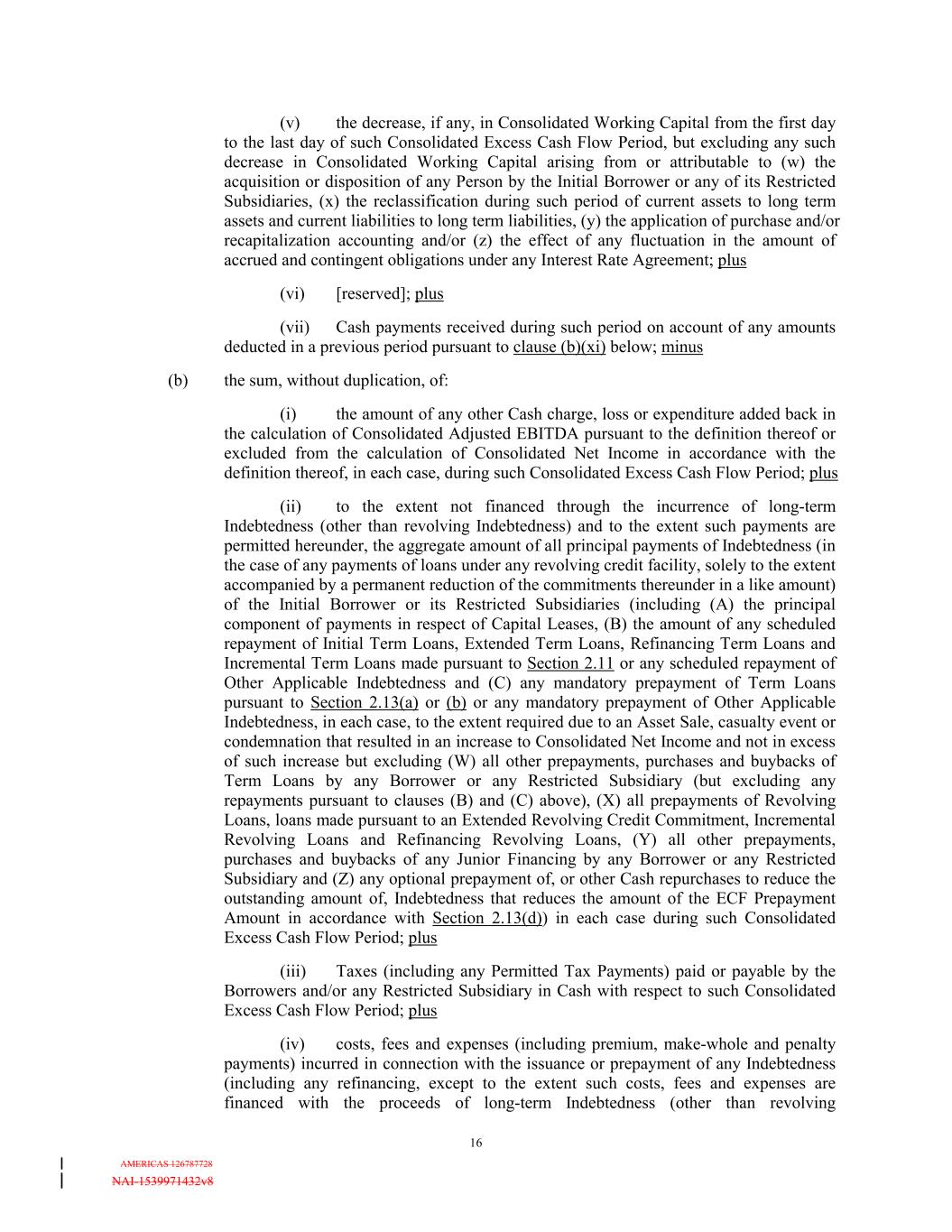 (v) the decrease, if any, in Consolidated Working Capital from the first day to the last day of such Consolidated Excess Cash Flow Period, but excluding any such decrease in Consolidated Working Capital arising from or attributable to (w) the acquisition or disposition of any Person by the Initial Borrower or any of its Restricted Subsidiaries, (x) the reclassification during such period of current assets to long term assets and current liabilities to long term liabilities, (y) the application of purchase and/or recapitalization accounting and/or (z) the effect of any fluctuation in the amount of accrued and contingent obligations under any Interest Rate Agreement; plus

(vi) [reserved]; plus

(vii) Cash payments received during such period on account of any amounts deducted in a previous period pursuant to clause (b)(xi) below; minus

(b) the sum, without duplication, of:

(i) the amount of any other Cash charge, loss or expenditure added back in the calculation of Consolidated Adjusted EBITDA pursuant to the definition thereof or excluded from the calculation of Consolidated Net Income in accordance with the definition thereof, in each case, during such Consolidated Excess Cash Flow Period; plus

(ii) to the extent not financed through the incurrence of long-term Indebtedness (other than revolving Indebtedness) and to the extent such payments are permitted hereunder, the aggregate amount of all principal payments of Indebtedness (in the case of any payments of loans under any revolving credit facility, solely to the extent accompanied by a permanent reduction of the commitments thereunder in a like amount) of the Initial Borrower or its Restricted Subsidiaries (including (A) the principal component of payments in respect of Capital Leases, (B) the amount of any scheduled repayment of Initial Term Loans, Extended Term Loans, Refinancing Term Loans and Incremental Term Loans made pursuant to Section 2.11 or any scheduled repayment of Other Applicable Indebtedness and (C) any mandatory prepayment of Term Loans pursuant to Section 2.13(a) or (b) or any mandatory prepayment of Other Applicable Indebtedness, in each case, to the extent required due to an Asset Sale, casualty event or condemnation that resulted in an increase to Consolidated Net Income and not in excess of such increase but excluding (W) all other prepayments, purchases and buybacks of Term Loans by any Borrower or any Restricted Subsidiary (but excluding any repayments pursuant to clauses (B) and (C) above), (X) all prepayments of Revolving Loans, loans made pursuant to an Extended Revolving Credit Commitment, Incremental Revolving Loans and Refinancing Revolving Loans, (Y) all other prepayments, purchases and buybacks of any Junior Financing by any Borrower or any Restricted Subsidiary and (Z) any optional prepayment of, or other Cash repurchases to reduce the outstanding amount of, Indebtedness that reduces the amount of the ECF Prepayment Amount in accordance with Section 2.13(d)) in each case during such Consolidated Excess Cash Flow Period; plus

(iii) Taxes (including any Permitted Tax Payments) paid or payable by the Borrowers and/or any Restricted Subsidiary in Cash with respect to such Consolidated Excess Cash Flow Period; plus

(iv) costs, fees and expenses (including premium, make-whole and penalty payments) incurred in connection with the issuance or prepayment of any Indebtedness (including any refinancing, except to the extent such costs, fees and expenses are financed with the proceeds of long-term Indebtedness (other than revolving

16

AMERICAS 126787728
NAI-1539971432v8